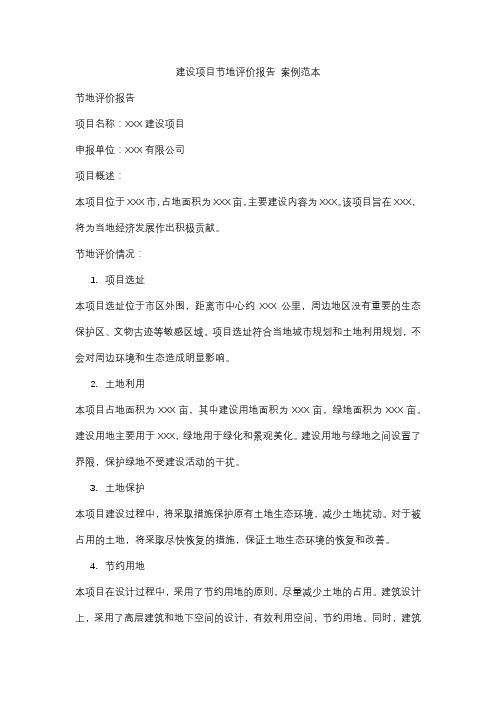 建设项目节地评价报告 案例范本

节地评价报告

项目名称：XXX 建设项目

申报单位：XXX 有限公司

项目概述：

本项目位于 XXX 市，占地面积为 XXX 亩，主要建设内容为 XXX。该项目旨在 XXX，将为当地经济发展作出积极贡献。

节地评价情况：

1. 项目选址

本项目选址位于市区外围，距离市中心约 XXX 公里，周边地区没有重要的生态保护区、文物古迹等敏感区域。项目选址符合当地城市规划和土地利用规划，不会对周边环境和生态造成明显影响。

2. 土地利用

本项目占地面积为 XXX 亩，其中建设用地面积为 XXX 亩，绿地面积为 XXX 亩。建设用地主要用于 XXX，绿地用于绿化和景观美化。建设用地与绿地之间设置了界限，保护绿地不受建设活动的干扰。

3. 土地保护

本项目建设过程中，将采取措施保护原有土地生态环境，减少土地扰动。对于被占用的土地，将采取尽快恢复的措施，保证土地生态环境的恢复和改善。

4. 节约用地

本项目在设计过程中，采用了节约用地的原则，尽量减少土地的占用。建筑设计上，采用了高层建筑和地下空间的设计，有效利用空间，节约用地。同时，建筑